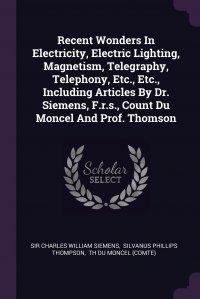 Recent Wonders In Electricity, Electric Lighting, Magnetism, Telegraphy, Telephony, Etc., Etc., Including Articles By Dr. Siemens, F.r.s., Count Du Moncel And Prof. Thomson

Scholar SELECT

SIR CHARLES WILLIAM SIEMENS, SILVANUS PHILLIPS THOMPSON, TH DU MONCEL (COMTE)